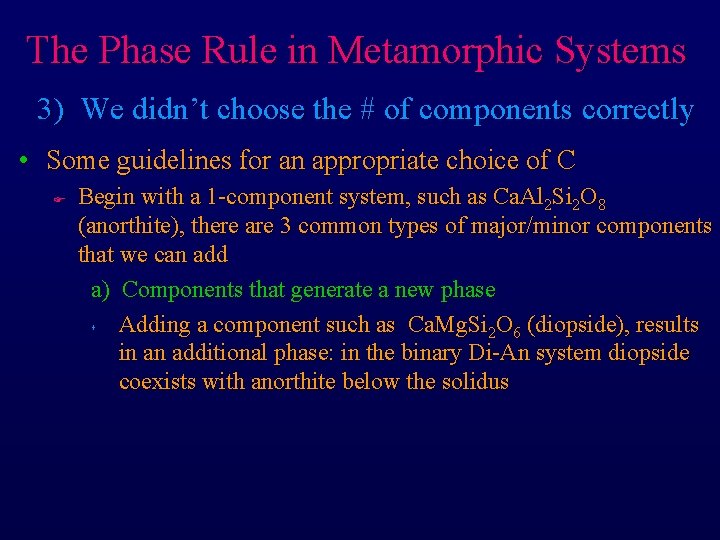 The Phase Rule in Metamorphic Systems

3) We didn't choose the # of components correctly

• Some guidelines for an appropriate choice of C

Begin with a 1-component system, such as $CaAl_2Si_2O_8$ (anorthite), there are 3 common types of major/minor components that we can add

a) Components that generate a new phase

Adding a component such as $CaMgSi_2O_6$ (diopside), results in an additional phase: in the binary Di-An system diopside coexists with anorthite below the solidus